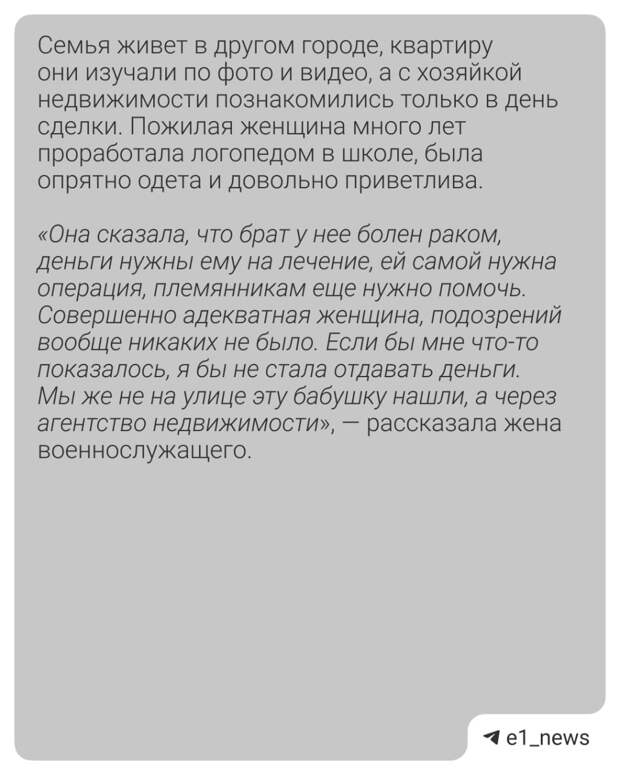 Семья живет в другом городе, квартиру они изучали по фото и видео, а с хозяйкой недвижимости познакомились только в день сделки. Пожилая женщина много лет проработала логопедом в школе, была опрятно одета и довольно приветлива.

«Она сказала, что брат у нее болен раком, деньги нужны ему на лечение, ей самой нужна операция, племянникам еще нужно помочь. Совершенно адекватная женщина, подозрений вообще никаких не было. Если бы мне что-то показалось, я бы не стала отдавать деньги. Мы же не на улице эту бабушку нашли, а через агентство недвижимости», — рассказала жена военнослужащего.

e1_news